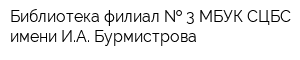 Библиотека филиал № 3 МБУК СЦБС имени И.А. Бурмистрова